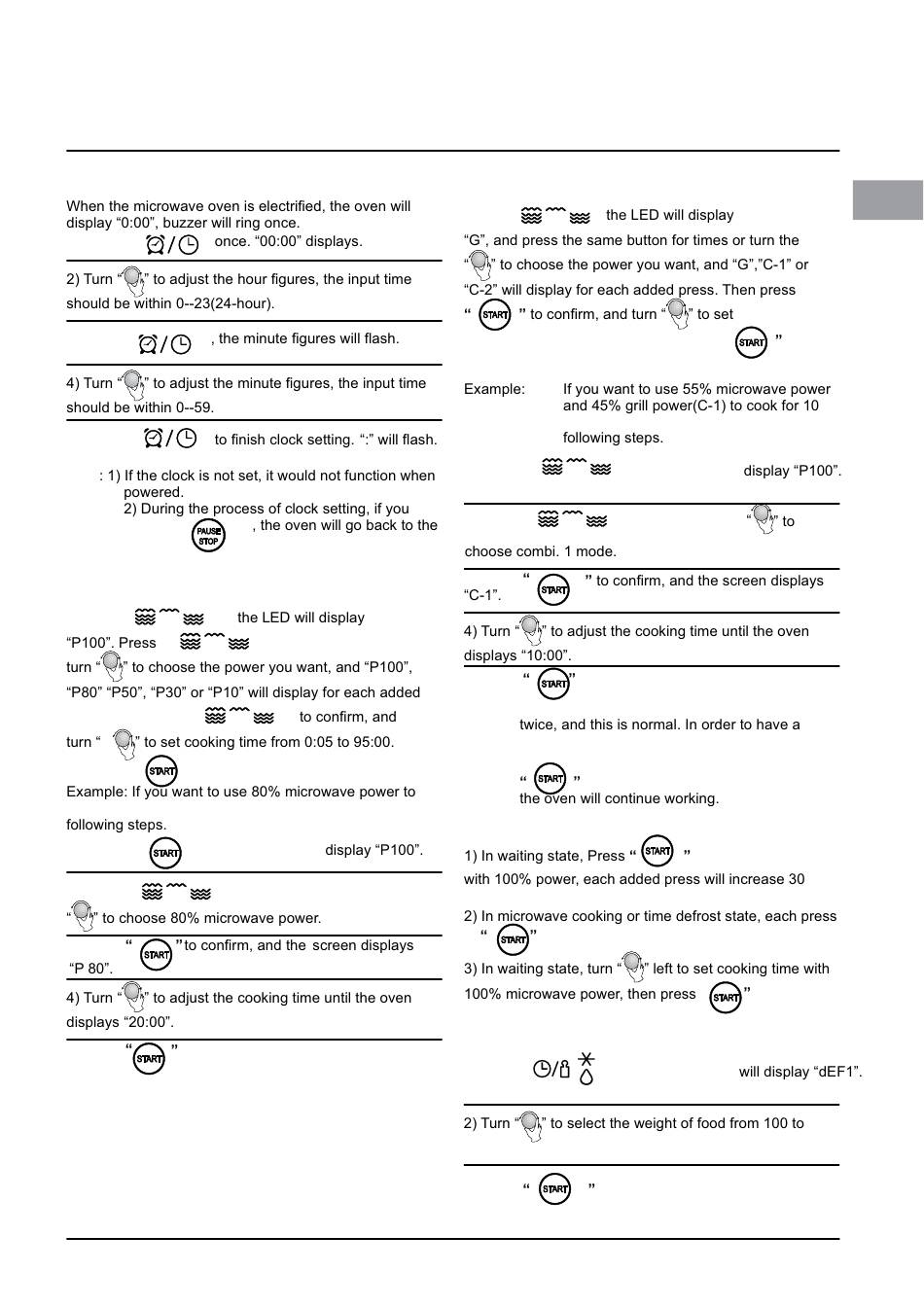 When the microwave oven is electrified, the oven will display "0:00", buzzer will ring once.

once. "00:00" displays.

2) Turn " " to adjust the hour figures, the input time should be within 0--23(24-hour).

, the minute figures will flash.

4) Turn " " to adjust the minute figures, the input time should be within 0--59.

to finish clock setting. ":" will flash.

: 1) If the clock is not set, it would not function when powered.
2) During the process of clock setting, if you
PAUSE STOP
, the oven will go back to the

the LED will display "P100". Press
turn " " to choose the power you want, and "P100", "P80" "P50", "P30" or "P10" will display for each added
to confirm, and turn " " to set cooking time from 0:05 to 95:00.
START

Example: If you want to use 80% microwave power to
following steps.

START
display "P100".

" " to choose 80% microwave power.

" START " to confirm, and the screen displays "P 80".

4) Turn " " to adjust the cooking time until the oven displays "20:00".

" START "

the LED will display "G", and press the same button for times or turn the " " to choose the power you want, and "G","C-1" or "C-2" will display for each added press. Then press " START " to confirm, and turn " " to set
START "

Example: If you want to use 55% microwave power and 45% grill power(C-1) to cook for 10
following steps.

display "P100".

" " to choose combi. 1 mode.

" START " to confirm, and the screen displays "C-1".

4) Turn " " to adjust the cooking time until the oven displays "10:00".

" START "

twice, and this is normal. In order to have a

" START "
the oven will continue working.

1) In waiting state, Press " START "
with 100% power, each added press will increase 30

2) In microwave cooking or time defrost state, each press " START "

3) In waiting state, turn " " left to set cooking time with 100% microwave power, then press START "

will display "dEF1".

2) Turn " " to select the weight of food from 100 to

" START "